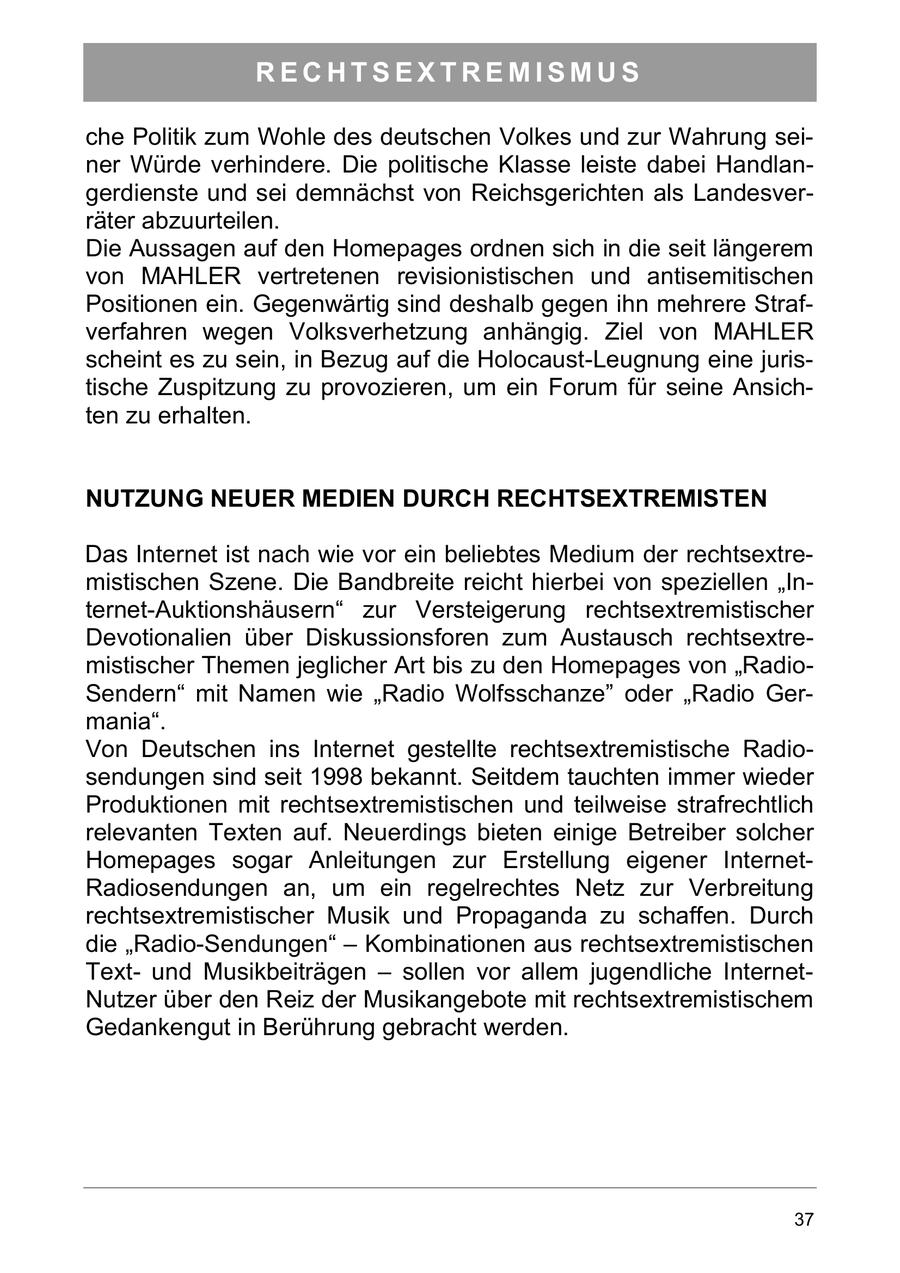 RECHTSEXTREMISMUS

che Politik zum Wohle des deutschen Volkes und zur Wahrung seiner Würde verhindere. Die politische Klasse leiste dabei Handlangerdienste und sei demnächst von Reichsgerichten als Landesverräter abzuurteilen.
Die Aussagen auf den Homepages ordnen sich in die seit längerem von MAHLER vertretenen revisionistischen und antisemitischen Positionen ein. Gegenwärtig sind deshalb gegen ihn mehrere Strafverfahren wegen Volksverhetzung anhängig. Ziel von MAHLER scheint es zu sein, in Bezug auf die Holocaust-Leugnung eine juristische Zuspitzung zu provozieren, um ein Forum für seine Ansichten zu erhalten.

NUTZUNG NEUER MEDIEN DURCH RECHTSEXTREMISTEN

Das Internet ist nach wie vor ein beliebtes Medium der rechtsextremistischen Szene. Die Bandbreite reicht hierbei von speziellen „Internet-Auktionshäusern“ zur Versteigerung rechtsextremistischer Devotionalien über Diskussionsforen zum Austausch rechtsextremistischer Themen jeglicher Art bis zu den Homepages von „Radio-Sendern“ mit Namen wie „Radio Wolfsschanze” oder „Radio Germania“.
Von Deutschen ins Internet gestellte rechtsextremistische Radiosendungen sind seit 1998 bekannt. Seitdem tauchten immer wieder Produktionen mit rechtsextremistischen und teilweise strafrechtlich relevanten Texten auf. Neuerdings bieten einige Betreiber solcher Homepages sogar Anleitungen zur Erstellung eigener Internet-Radiosendungen an, um ein regelrechtes Netz zur Verbreitung rechtsextremistischer Musik und Propaganda zu schaffen. Durch die „Radio-Sendungen“ – Kombinationen aus rechtsextremistischen Text- und Musikbeiträgen – sollen vor allem jugendliche Internet-Nutzer über den Reiz der Musikangebote mit rechtsextremistischem Gedankengut in Berührung gebracht werden.

37